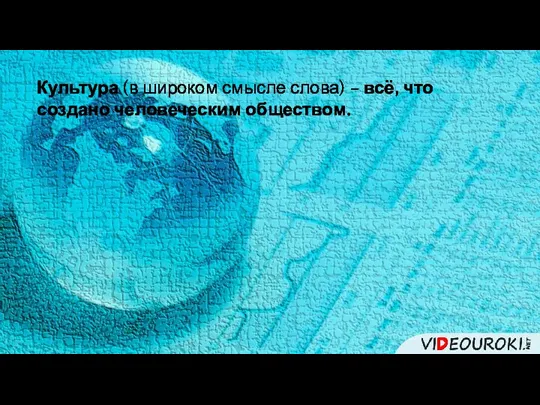 Культура (в широком смысле слова) – всё, что создано человеческим обществом.

VIDEOUROKI.NET